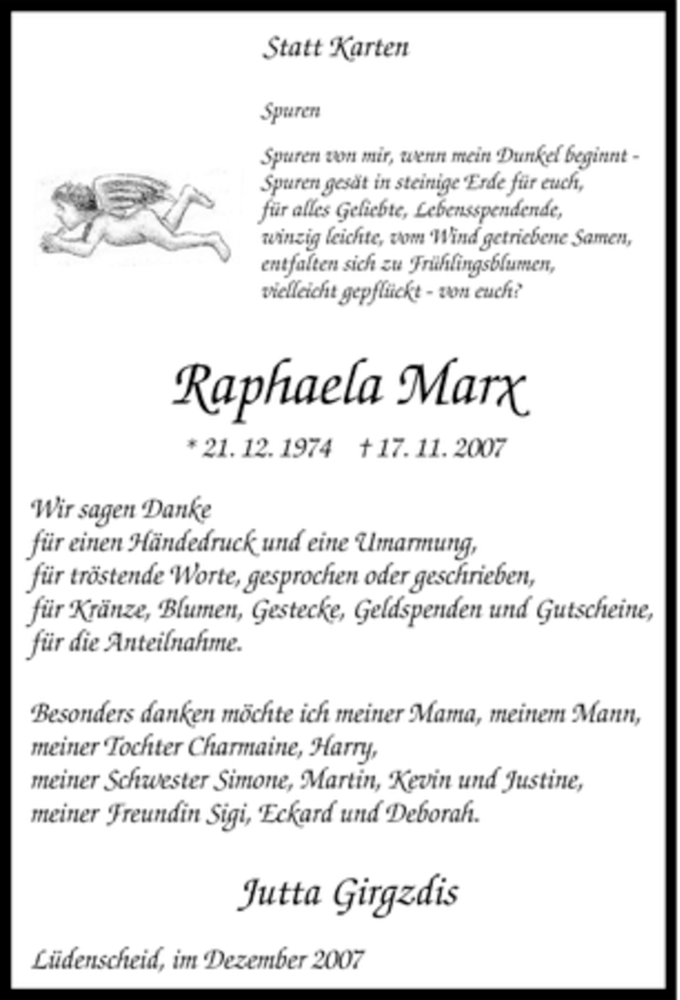 Statt Karten

Spuren

Spuren von mir, wenn mein Dunkel beginnt -
Spuren gesät in steinige Erde für euch,
für alles Geliebte, Lebensspendende,
winzig leichte, vom Wind getriebene Samen,
entfalten sich zu Frühlingsblumen,
vielleicht gepflückt - von euch?

Raphaela Marx

* 21. 12. 1974 † 17. 11. 2007

Wir sagen Danke
für einen Händedruck und eine Umarmung,
für tröstende Worte, gesprochen oder geschrieben,
für Kränze, Blumen, Gestecke, Geldspenden und Gutscheine,
für die Anteilnahme.

Besonders danken möchte ich meiner Mama, meinem Mann,
meiner Tochter Charmaine, Harry,
meiner Schwester Simone, Martin, Kevin und Justine,
meiner Freundin Sigi, Eckard und Deborah.

Jutta Girgzdis

Lüdenscheid, im Dezember 2007